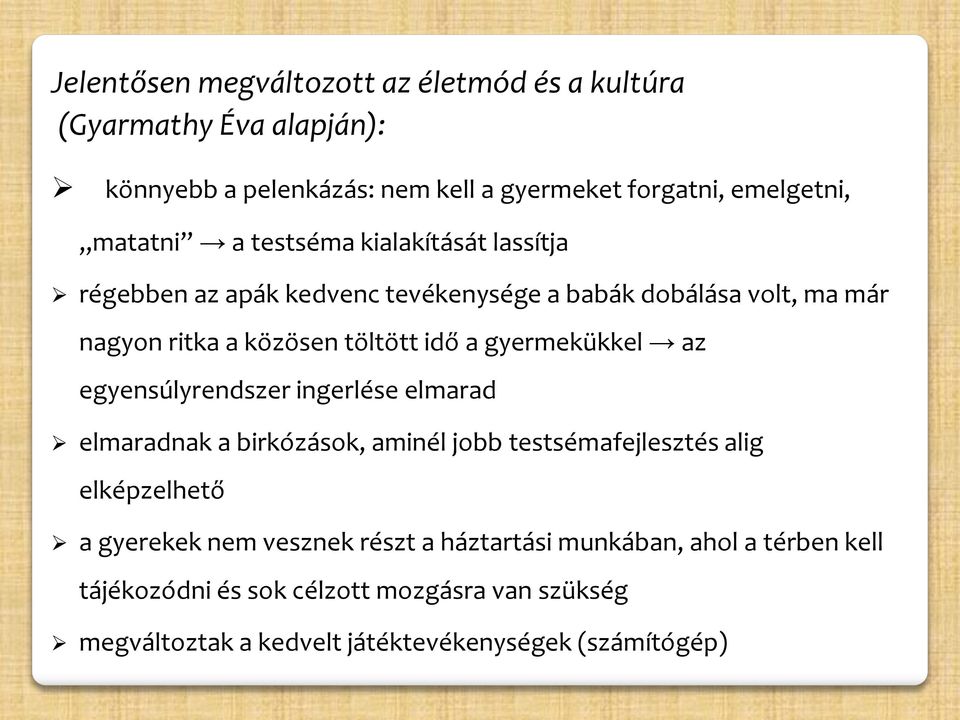 Jelentősen megváltozott az életmód és a kultúra (Gyarmathy Éva alapján):

➢ könnyebb a pelenkázás: nem kell a gyermeket forgatni, emelgetni, „matatni” → a testséma kialakítását lassítja

➢ régebben az apák kedvenc tevékenysége a babák dobálása volt, ma már nagyon ritka a közösen töltött idő a gyermekükkel → az egyensúlyrendszer ingerlése elmarad

➢ elmaradnak a birkózások, aminél jobb testsémafejlesztés alig elképzelhető

➢ a gyerekek nem vesznek részt a háztartási munkában, ahol a térben kell tájékozódni és sok célzott mozgásra van szükség

➢ megváltoztak a kedvelt játéktevékenységek (számítógép)